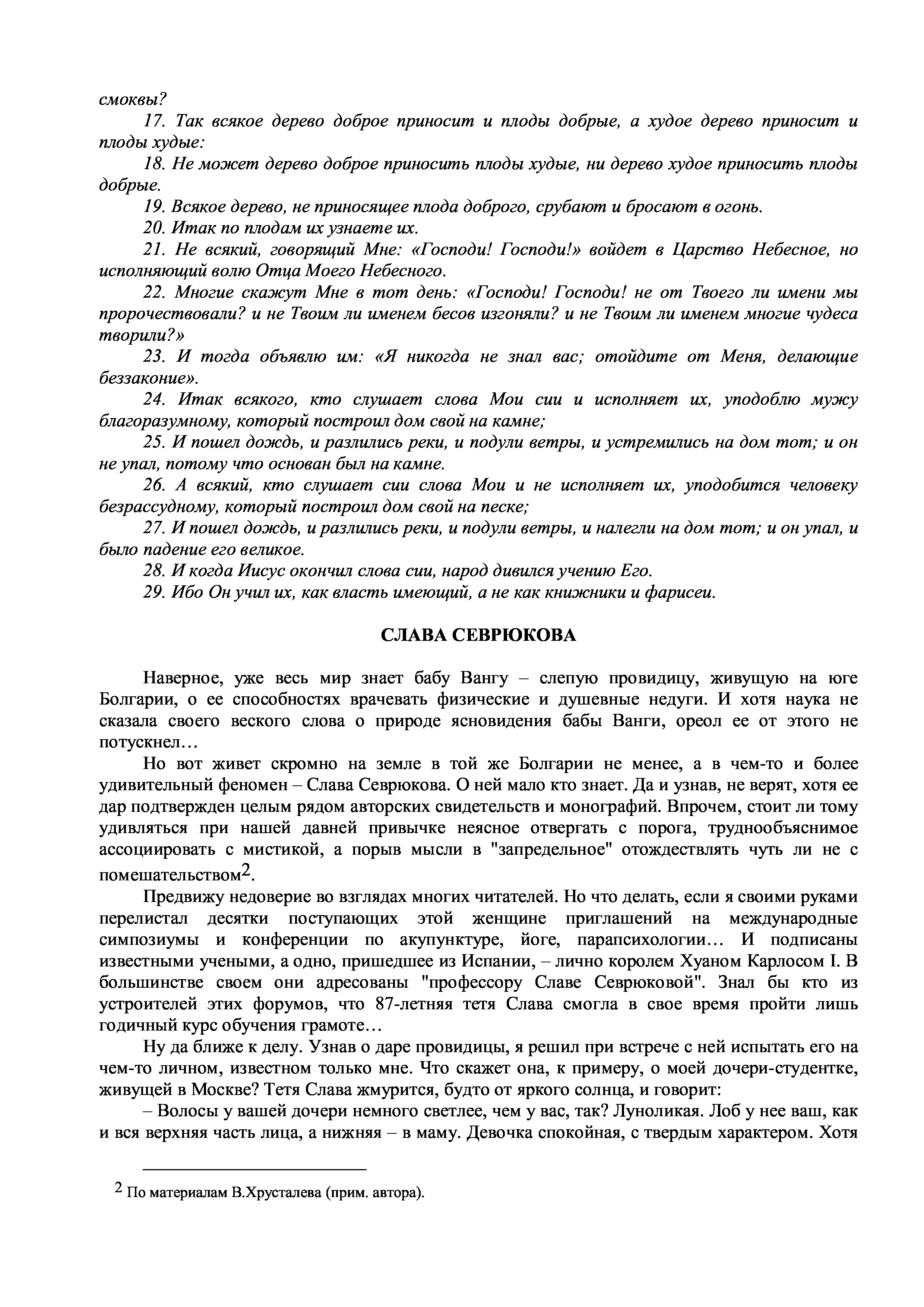 смоквы?

17. Так всякое дерево доброе приносит и плоды добрые, а худое дерево приносит и плоды худые:

18. Не может дерево доброе приносить плоды худые, ни дерево худое приносить плоды добрые.

19. Всякое дерево, не приносящее плода доброго, срубают и бросают в огонь.

20. Итак по плодам их узнаете их.

21. Не всякий, говорящий Мне: «Господи! Господи!» войдет в Царство Небесное, но исполняющий волю Отца Моего Небесного.

22. Многие скажут Мне в тот день: «Господи! Господи! не от Твоего ли имени мы пророчествовали? и не Твоим ли именем бесов изгоняли? и не Твоим ли именем многие чудеса творили?»

23. И тогда объявлю им: «Я никогда не знал вас; отойдите от Меня, делающие беззаконие».

24. Итак всякого, кто слушает слова Мои сии и исполняет их, уподоблю мужу благоразумному, который построил дом свой на камне;

25. И пошел дождь, и разлились реки, и подули ветры, и устремились на дом тот; и он не упал, потому что основан был на камне.

26. А всякий, кто слушает сии слова Мои и не исполняет их, уподобится человеку безрассудному, который построил дом свой на песке;

27. И пошел дождь, и разлились реки, и подули ветры, и налегли на дом тот; и он упал, и было падение его великое.

28. И когда Иисус окончил слова сии, народ дивился учению Его.

29. Ибо Он учил их, как власть имеющий, а не как книжники и фарисеи.

СЛАВА СЕВРЮКОВА

Наверное, уже весь мир знает бабу Вангу – слепую провидицу, живущую на юге Болгарии, о ее способностях врачевать физические и душевные недуги. И хотя наука не сказала своего веского слова о природе ясновидения бабы Ванги, ореол ее от этого не потускнел…

Но вот живет скромно на земле в той же Болгарии не менее, а в чем-то и более удивительный феномен – Слава Севрюкова. О ней мало кто знает. Да и узнав, не верят, хотя ее дар подтвержден целым рядом авторских свидетельств и монографий. Впрочем, стоит ли тому удивляться при нашей давней привычке неясное отвергать с порога, труднообъяснимое ассоциировать с мистикой, а порыв мысли в "запредельное" отождествлять чуть ли не с помешательством$^2$.

Предвижу недоверие во взглядах многих читателей. Но что делать, если я своими руками перелистал десятки поступающих этой женщине приглашений на международные симпозиумы и конференции по акупунктуре, йоге, парапсихологии… И подписаны известными учеными, а одно, пришедшее из Испании, – лично королем Хуаном Карлосом I. В большинстве своем они адресованы "профессору Славе Севрюковой". Знал бы кто из устроителей этих форумов, что 87-летняя тетя Слава смогла в свое время пройти лишь годичный курс обучения грамоте…

Ну да ближе к делу. Узнав о даре провидицы, я решил при встрече с ней испытать его на чем-то личном, известном только мне. Что скажет она, к примеру, о моей дочери-студентке, живущей в Москве? Тетя Слава жмурится, будто от яркого солнца, и говорит:

– Волосы у вашей дочери немного светлее, чем у вас, так? Луноликая. Лоб у нее ваш, как и вся верхняя часть лица, а нижняя – в маму. Девочка спокойная, с твердым характером. Хотя

$^2$ По материалам В.Хрусталева (прим. автора).